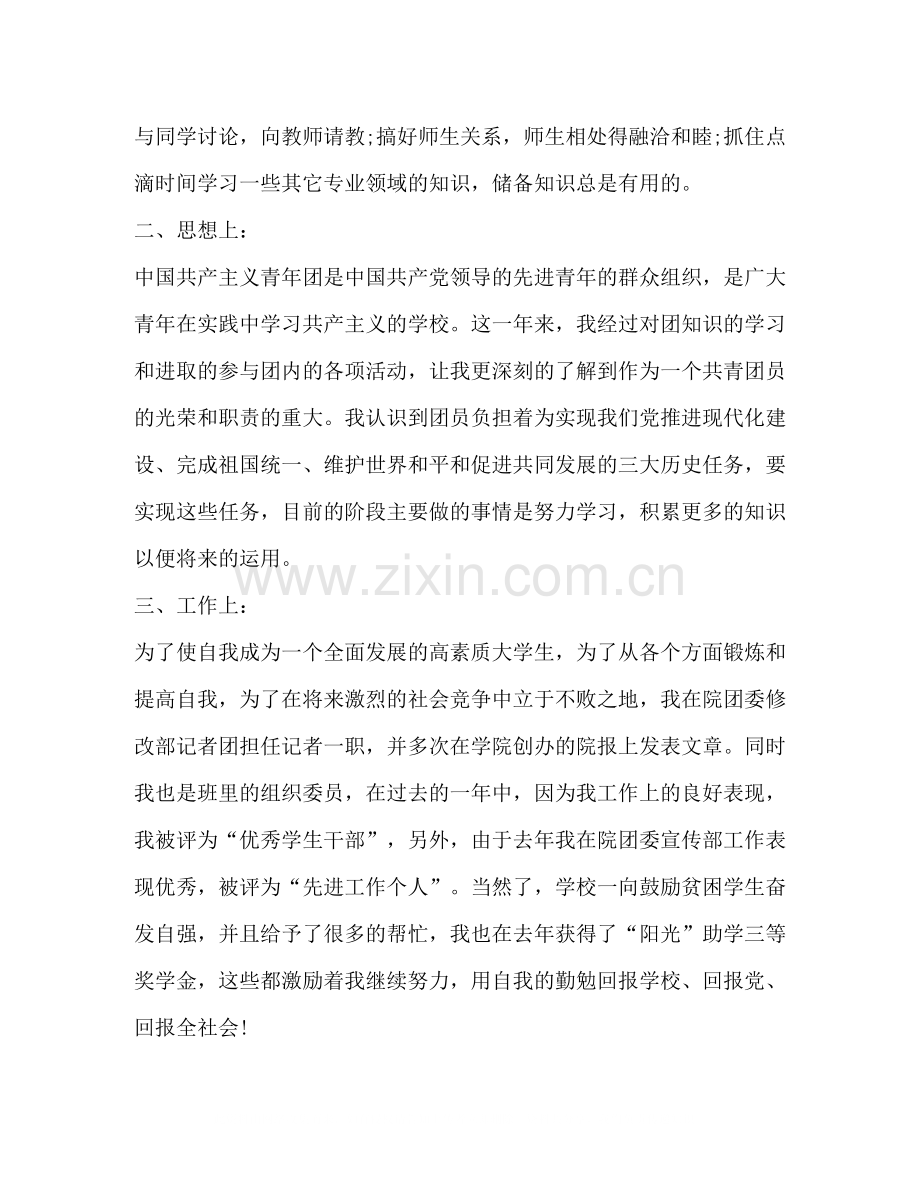 与同学讨论，向教师请教;搞好师生关系，师生相处得融洽和睦;抓住点滴时间学习一些其它专业领域的知识，储备知识总是有用的。

二、思想上：

中国共产主义青年团是中国共产党领导的先进青年的群众组织，是广大青年在实践中学习共产主义的学校。这一年来，我经过对团知识的学习和进取的参与团内的各项活动，让我更深刻的了解到作为一个共青团员的光荣和职责的重大。我认识到团员负担着为实现我们党推进现代化建设、完成祖国统一、维护世界和平和促进共同发展的三大历史任务，要实现这些任务，目前的阶段主要做的事情是努力学习，积累更多的知识以便将来的运用。

三、工作上：

为了使自我成为一个全面发展的高素质大学生，为了从各个方面锻炼和提高自我，为了在将来激烈的社会竞争中立于不败之地，我在院团委修改部记者团担任记者一职，并多次在学院创办的院报上发表文章。同时我也是班里的组织委员，在过去的一年中，因为我工作上的良好表现，我被评为“优秀学生干部”，另外，由于去年我在院团委宣传部工作表现优秀，被评为“先进工作个人”。当然了，学校一向鼓励贫困学生奋发自强，并且给予了很多的帮忙，我也在去年获得了“阳光”助学三等奖学金，这些都激励着我继续努力，用自我的勤勉回报学校、回报党、回报全社会!

www.zixin.com.cn